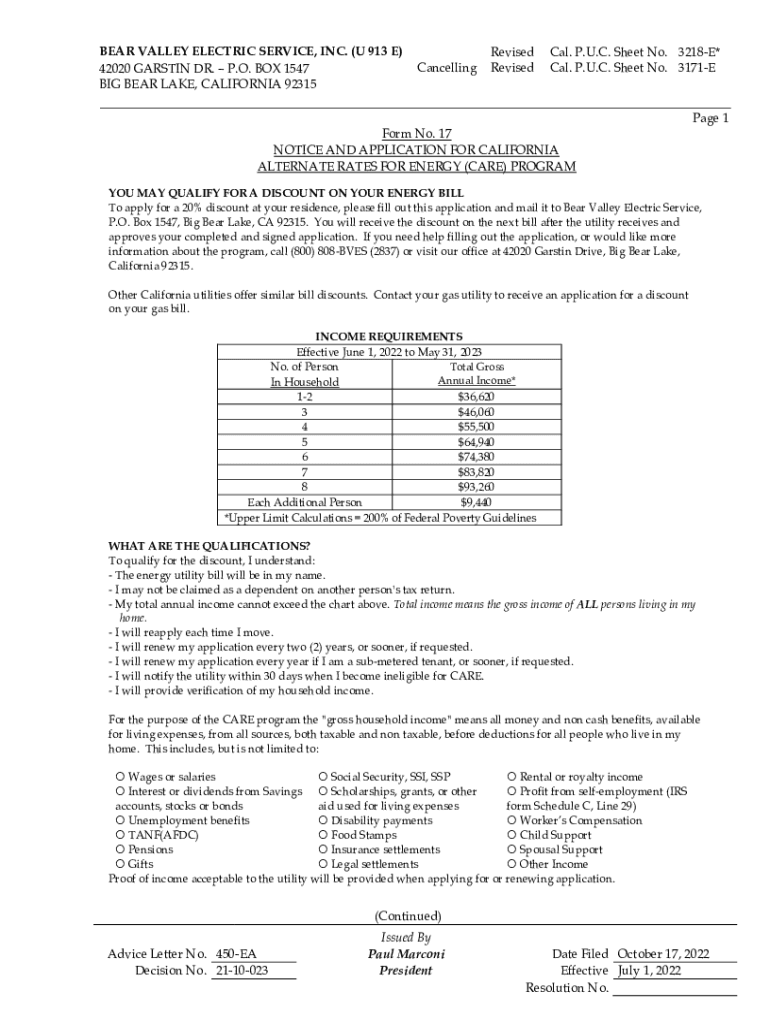 BEAR VALLEY ELECTRIC SERVICE, INC. (U 913 E)
42020 GARSTIN DR. – P.O. BOX 1547
BIG BEAR LAKE, CALIFORNIA 92315

Revised Cal. P.U.C. Sheet No. 3218-E*
Cancelling Revised Cal. P.U.C. Sheet No. 3171-E

Page 1

Form No. 17
NOTICE AND APPLICATION FOR CALIFORNIA
ALTERNATE RATES FOR ENERGY (CARE) PROGRAM

YOU MAY QUALIFY FOR A DISCOUNT ON YOUR ENERGY BILL
To apply for a 20% discount at your residence, please fill out this application and mail it to Bear Valley Electric Service, P.O. Box 1547, Big Bear Lake, CA 92315. You will receive the discount on the next bill after the utility receives and approves your completed and signed application. If you need help filling out the application, or would like more information about the program, call (800) 808-BVES (2837) or visit our office at 42020 Garstin Drive, Big Bear Lake, California 92315.

Other California utilities offer similar bill discounts. Contact your gas utility to receive an application for a discount on your gas bill.

INCOME REQUIREMENTS
Effective June 1, 2022 to May 31, 2023

| No. of Person In Household | Total Gross Annual Income* |
|---|---|
| 1-2 | $36,620 |
| 3 | $46,060 |
| 4 | $55,500 |
| 5 | $64,940 |
| 6 | $74,380 |
| 7 | $83,820 |
| 8 | $93,260 |
| Each Additional Person | $9,440 |

*Upper Limit Calculations = 200% of Federal Poverty Guidelines

WHAT ARE THE QUALIFICATIONS?
To qualify for the discount, I understand:
- The energy utility bill will be in my name.
- I may not be claimed as a dependent on another person's tax return.
- My total annual income cannot exceed the chart above. Total income means the gross income of ALL persons living in my home.
- I will reapply each time I move.
- I will renew my application every two (2) years, or sooner, if requested.
- I will renew my application every year if I am a sub-metered tenant, or sooner, if requested.
- I will notify the utility within 30 days when I become ineligible for CARE.
- I will provide verification of my household income.

For the purpose of the CARE program the "gross household income" means all money and non cash benefits, available for living expenses, from all sources, both taxable and non taxable, before deductions for all people who live in my home. This includes, but is not limited to:

O Wages or salaries
O Interest or dividends from Savings accounts, stocks or bonds
O Unemployment benefits
O TANF(AFDC)
O Pensions
O Gifts

O Social Security, SSI, SSP
O Scholarships, grants, or other aid used for living expenses
O Disability payments
O Food Stamps
O Insurance settlements
O Legal settlements

O Rental or royalty income
O Profit from self-employment (IRS form Schedule C, Line 29)
O Worker's Compensation
O Child Support
O Spousal Support
O Other Income

Proof of income acceptable to the utility will be provided when applying for or renewing application.

(Continued)

Advice Letter No. 450-EA
Decision No. 21-10-023

Issued By
Paul Marconi
President

Date Filed October 17, 2022
Effective July 1, 2022
Resolution No.